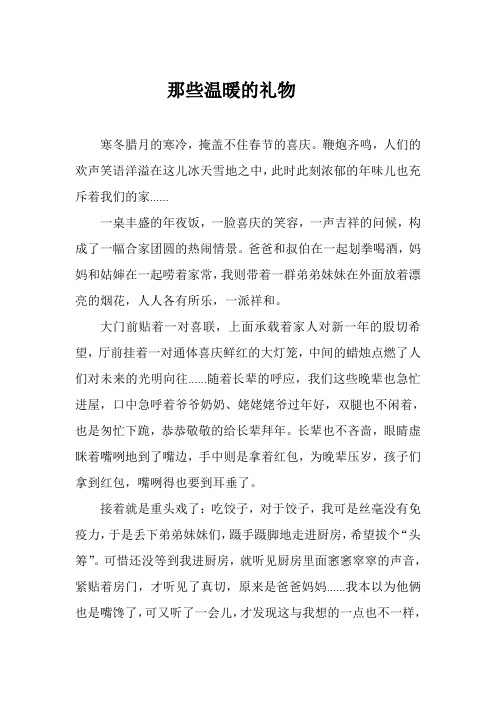 那些温暖的礼物

寒冬腊月的寒冷，掩盖不住春节的喜庆。鞭炮齐鸣，人们的欢声笑语洋溢在这儿冰天雪地之中，此时此刻浓郁的年味儿也充斥着我们的家......

一桌丰盛的年夜饭，一脸喜庆的笑容，一声吉祥的问候，构成了一幅合家团圆的热闹情景。爸爸和叔伯在一起划拳喝酒，妈妈和姑婶在一起唠着家常，我则带着一群弟弟妹妹在外面放着漂亮的烟花，人人各有所乐，一派祥和。

大门前贴着一对喜联，上面承载着家人对新一年的殷切希望，厅前挂着一对通体喜庆鲜红的大灯笼，中间的蜡烛点燃了人们对未来的光明向往......随着长辈的呼应，我们这些晚辈也急忙进屋，口中急呼着爷爷奶奶、姥姥姥爷过年好，双腿也不闲着，也是匆忙下跪，恭恭敬敬的给长辈拜年。长辈也不吝啬，眼睛虚眯着嘴咧地到了嘴边，手中则是拿着红包，为晚辈压岁，孩子们拿到红包，嘴咧得也要到耳垂了。

接着就是重头戏了：吃饺子，对于饺子，我可是丝毫没有免疫力，于是丢下弟弟妹妹们，蹑手蹑脚地走进厨房，希望拔个“头筹”。可惜还没等到我进厨房，就听见厨房里面窸窸窣窣的声音，紧贴着房门，才听见了真切，原来是爸爸妈妈......我本以为他俩也是嘴馋了，可又听了一会儿，才发现这与我想的一点也不一样，